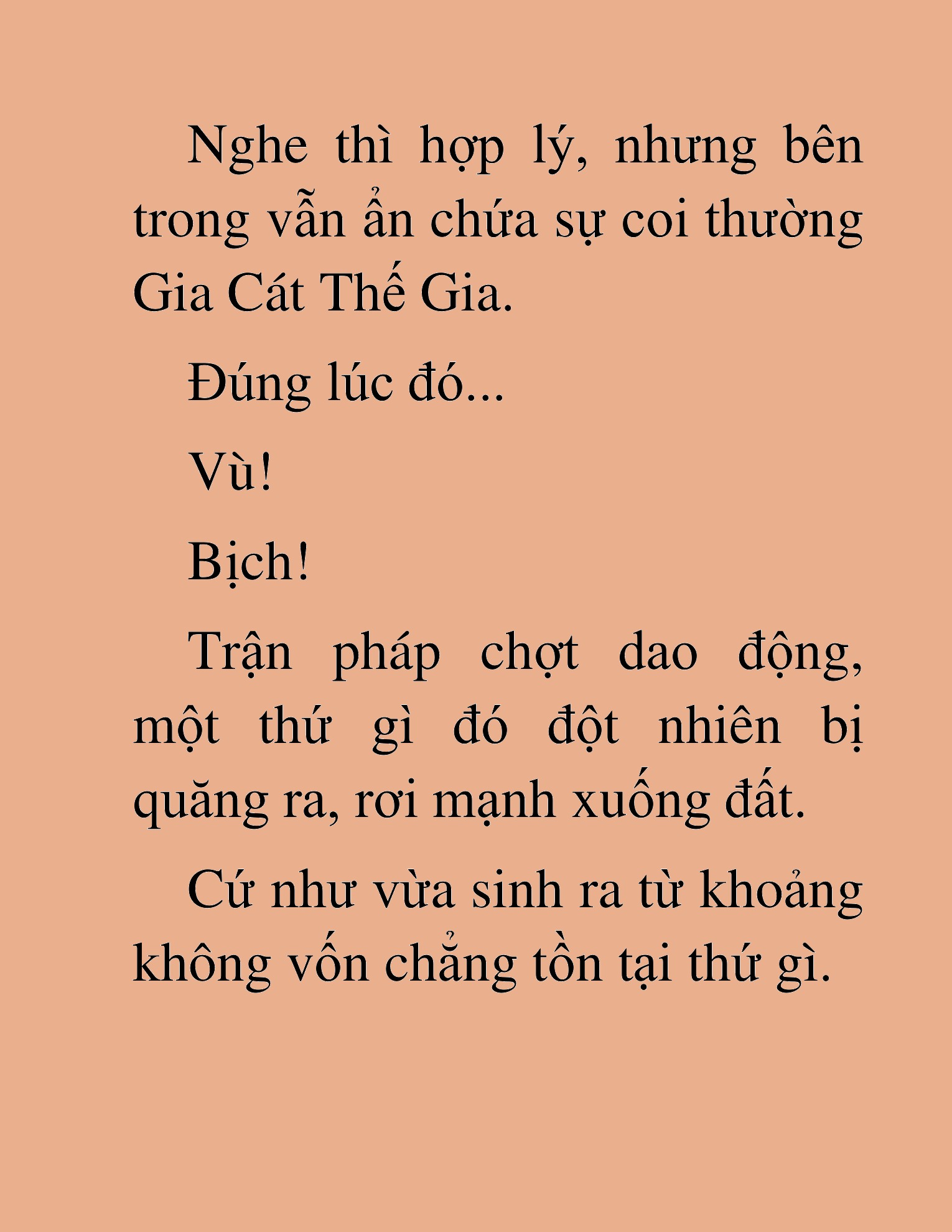 Nghe thì hợp lý, nhưng bên trong vẫn ẩn chứa sự coi thường Gia Cát Thế Gia.

Đúng lúc đó...

Vù!

Bịch!

Trận pháp chợt dao động, một thứ gì đó đột nhiên bị quăng ra, rơi mạnh xuống đất.

Cứ như vừa sinh ra từ khoảng không vốn chẳng tồn tại thứ gì.